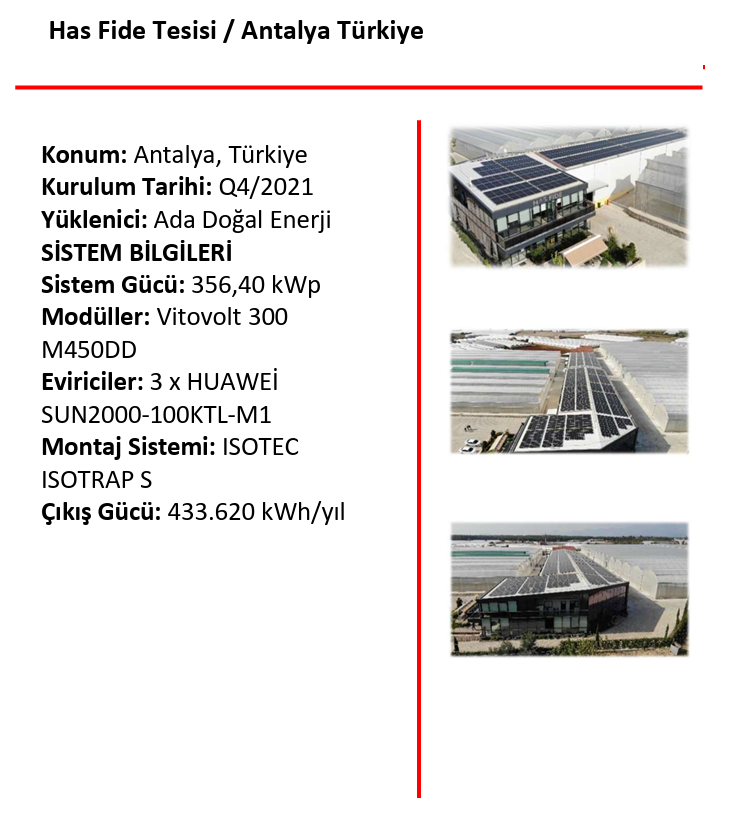 Has Fide Tesisi / Antalya Türkiye

Konum: Antalya, Türkiye
Kurulum Tarihi: Q4/2021
Yüklenici: Ada Doğal Enerji
SİSTEM BİLGİLERİ
Sistem Gücü: 356,40 kWp
Modüller: Vitovolt 300 M450DD
Eviriciler: 3 x HUAWEİ SUN2000-100KTL-M1
Montaj Sistemi: ISOTEC ISOTRAP S
Çıkış Gücü: 433.620 kWh/yıl